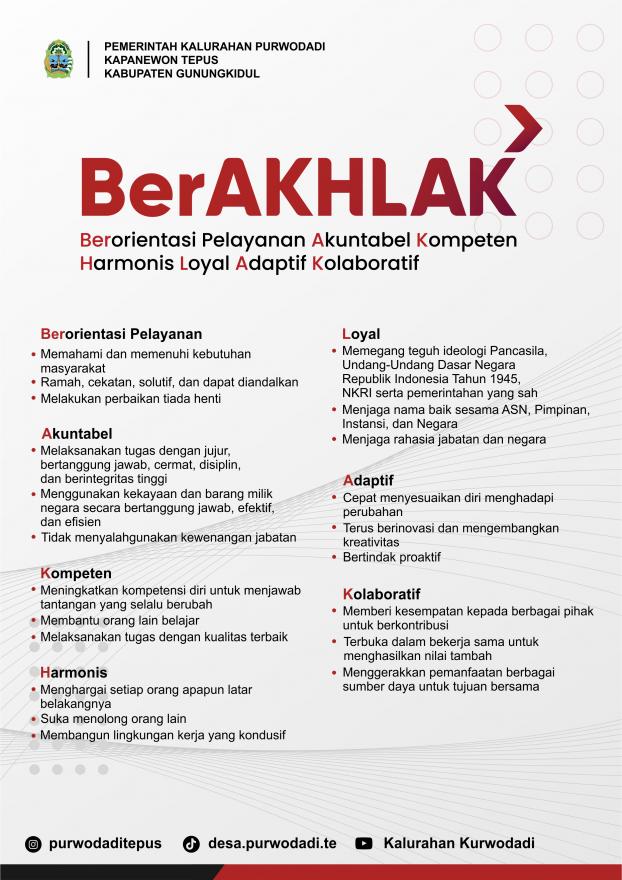 PEMERINTAH KALURAHAN PURWODADI
KAPANEWON TEPUS
KABUPATEN GUNUNGKIDUL

BerAKHLAK

Berorientasi Pelayanan Akuntabel Kompeten Harmonis Loyal Adaptif Kolaboratif

Berorientasi Pelayanan
• Memahami dan memenuhi kebutuhan masyarakat
• Ramah, cekatan, solutif, dan dapat diandalkan
• Melakukan perbaikan tiada henti

Akuntabel
• Melaksanakan tugas dengan jujur, bertanggung jawab, cermat, disiplin, dan berintegritas tinggi
• Menggunakan kekayaan dan barang milik negara secara bertanggung jawab, efektif, dan efisien
• Tidak menyalahgunakan kewenangan jabatan

Kompeten
• Meningkatkan kompetensi diri untuk menjawab tantangan yang selalu berubah
• Membantu orang lain belajar
• Melaksanakan tugas dengan kualitas terbaik

Harmonis
• Menghargai setiap orang apapun latar belakangnya
• Suka menolong orang lain
• Membangun lingkungan kerja yang kondusif

Loyal
• Memegang teguh ideologi Pancasila, Undang-Undang Dasar Negara Republik Indonesia Tahun 1945, NKRI serta pemerintahan yang sah
• Menjaga nama baik sesama ASN, Pimpinan, Instansi, dan Negara
• Menjaga rahasia jabatan dan negara

Adaptif
• Cepat menyesuaikan diri menghadapi perubahan
• Terus berinovasi dan mengembangkan kreativitas
• Bertindak proaktif

Kolaboratif
• Memberi kesempatan kepada berbagai pihak untuk berkontribusi
• Terbuka dalam bekerja sama untuk menghasilkan nilai tambah
• Menggerakkan pemanfaatan berbagai sumber daya untuk tujuan bersama

purwodaditepus desa.purwodadi.te Kalurahan Kurwodadi